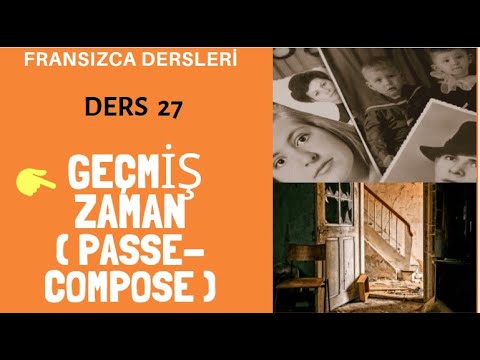 FRANSIZCA DERSLERİ

DERS 27

GEÇMİŞ ZAMAN ( PASSE-COMPOSE )